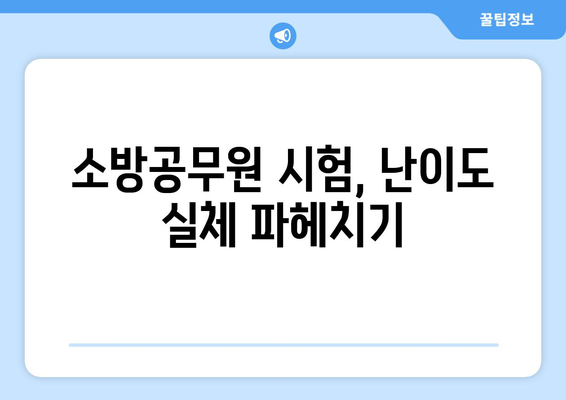 꿀팁정보

소방공무원 시험, 난이도 실체 파헤치기